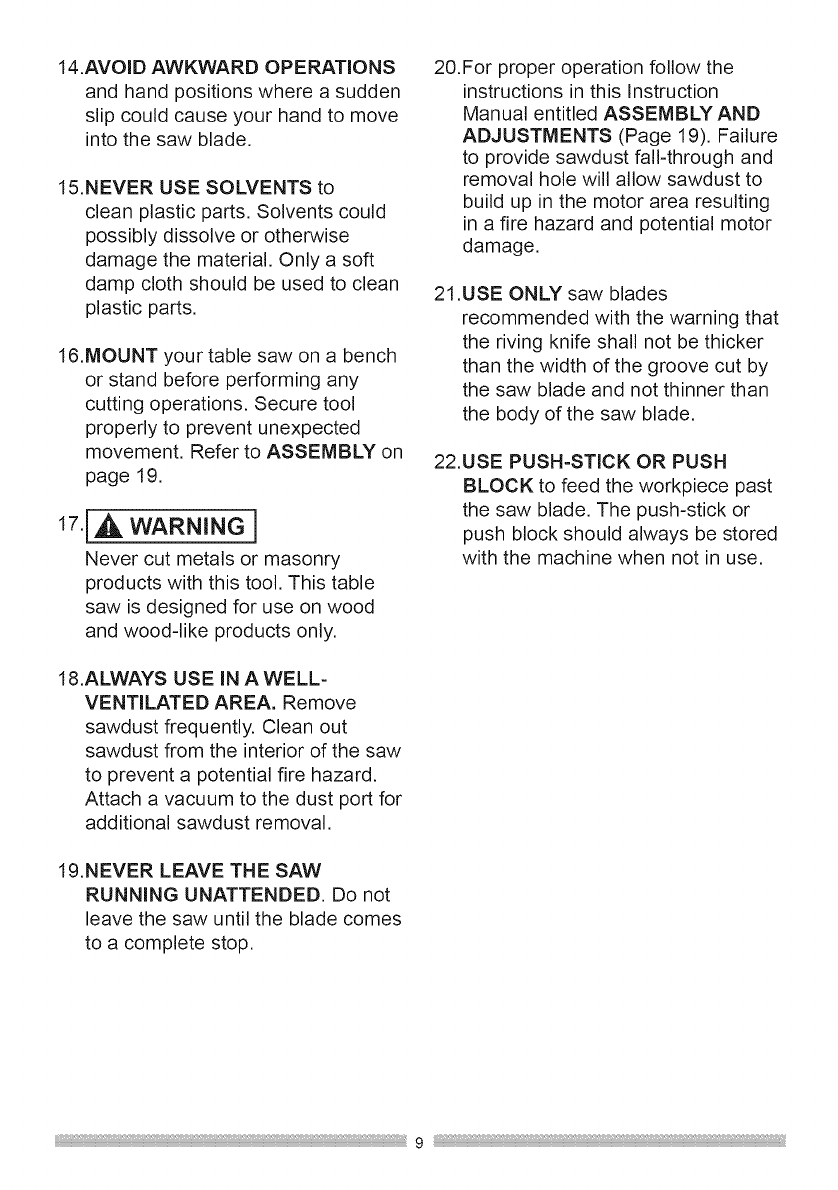 14.AVOID AWKWARD OPERATIONS and hand positions where a sudden slip could cause your hand to move into the saw blade.

15.NEVER USE SOLVENTS to clean plastic parts. Solvents could possibly dissolve or otherwise damage the material. Only a soft damp cloth should be used to clean plastic parts.

16.MOUNT your table saw on a bench or stand before performing any cutting operations. Secure tool properly to prevent unexpected movement. Refer to ASSEMBLY on page 19.

17. WARNING

Never cut metals or masonry products with this tool. This table saw is designed for use on wood and wood-like products only.

18.ALWAYS USE IN A WELL-VENTILATED AREA. Remove sawdust frequently. Clean out sawdust from the interior of the saw to prevent a potential fire hazard. Attach a vacuum to the dust port for additional sawdust removal.

19.NEVER LEAVE THE SAW RUNNING UNATTENDED. Do not leave the saw until the blade comes to a complete stop.

20.For proper operation follow the instructions in this Instruction Manual entitled ASSEMBLY AND ADJUSTMENTS (Page 19). Failure to provide sawdust fall-through and removal hole will allow sawdust to build up in the motor area resulting in a fire hazard and potential motor damage.

21.USE ONLY saw blades recommended with the warning that the riving knife shall not be thicker than the width of the groove cut by the saw blade and not thinner than the body of the saw blade.

22.USE PUSH-STICK OR PUSH BLOCK to feed the workpiece past the saw blade. The push-stick or push block should always be stored with the machine when not in use.

9